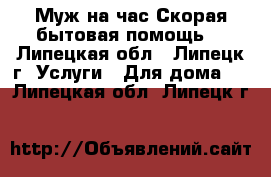 Муж на час Скорая бытовая помощь  Липецкая обл   Липецк г  Услуги   Для дома   Липецкая обл  Липецк г

http://Объявлений.сайт